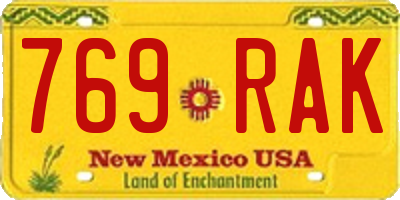 769 RAK

New Mexico USA
Land of Enchantment